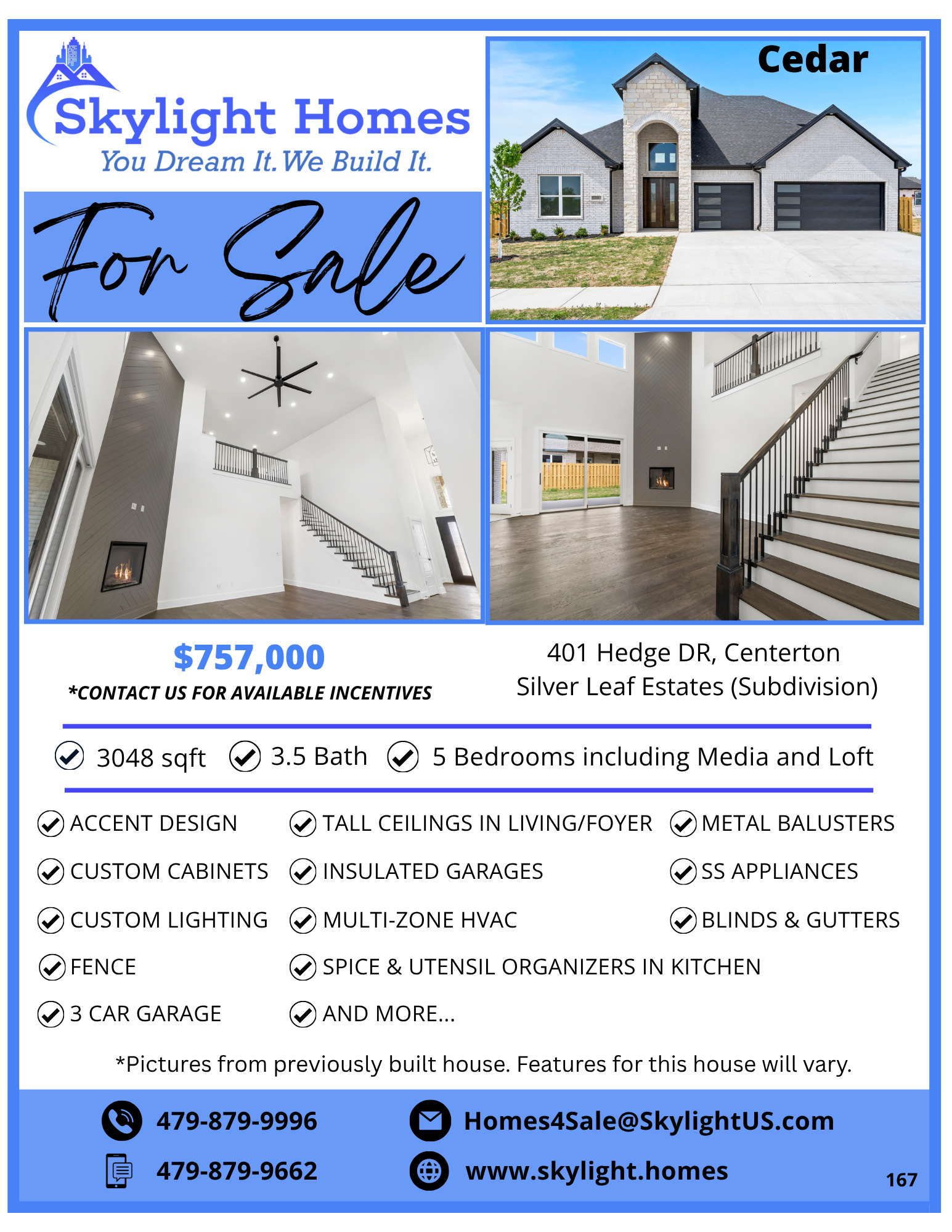 Skylight Homes
You Dream It. We Build It.

For Sale

Cedar

$757,000
*CONTACT US FOR AVAILABLE INCENTIVES

401 Hedge DR, Centerton
Silver Leaf Estates (Subdivision)

3048 sqft 3.5 Bath 5 Bedrooms including Media and Loft

ACCENT DESIGN
CUSTOM CABINETS
CUSTOM LIGHTING
FENCE
3 CAR GARAGE

TALL CEILINGS IN LIVING/FOYER
INSULATED GARAGES
MULTI-ZONE HVAC
SPICE & UTENSIL ORGANIZERS IN KITCHEN
AND MORE...

METAL BALUSTERS
SS APPLIANCES
BLINDS & GUTTERS

*Pictures from previously built house. Features for this house will vary.

479-879-9996
479-879-9662
Homes4Sale@SkylightUS.com
www.skylight.homes

167